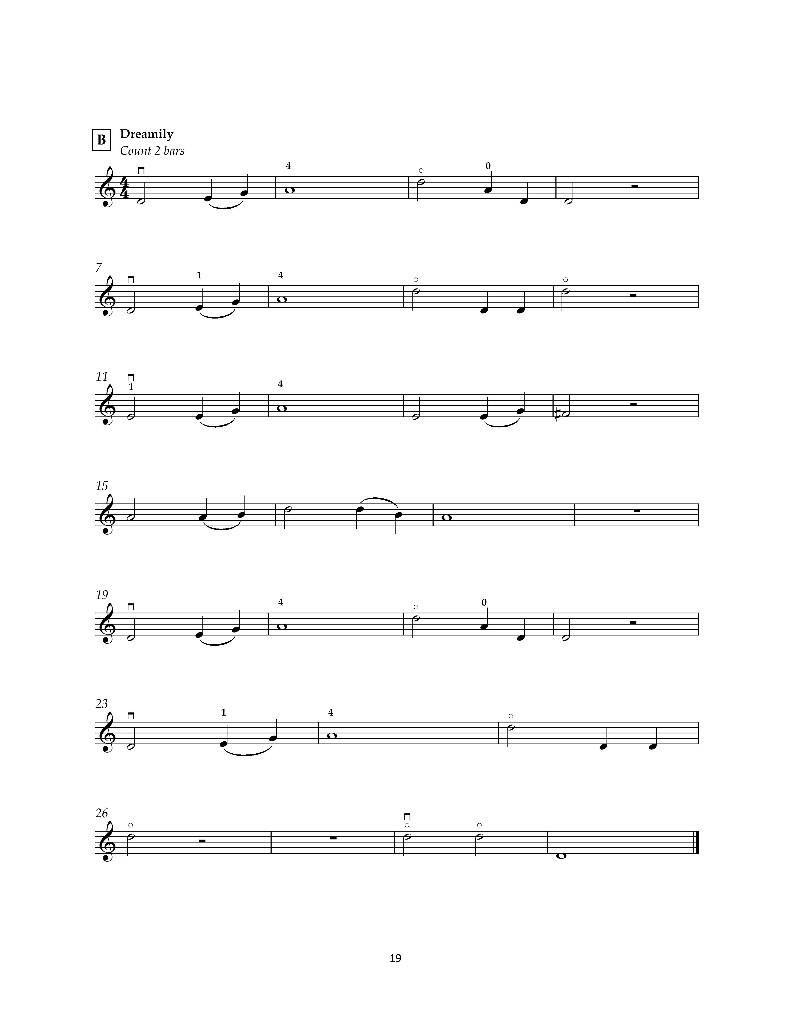 B Dreamily
Count 2 bars

4
0

7
1
4

11
1
4

15

19
4
0

23
1
4

26

19